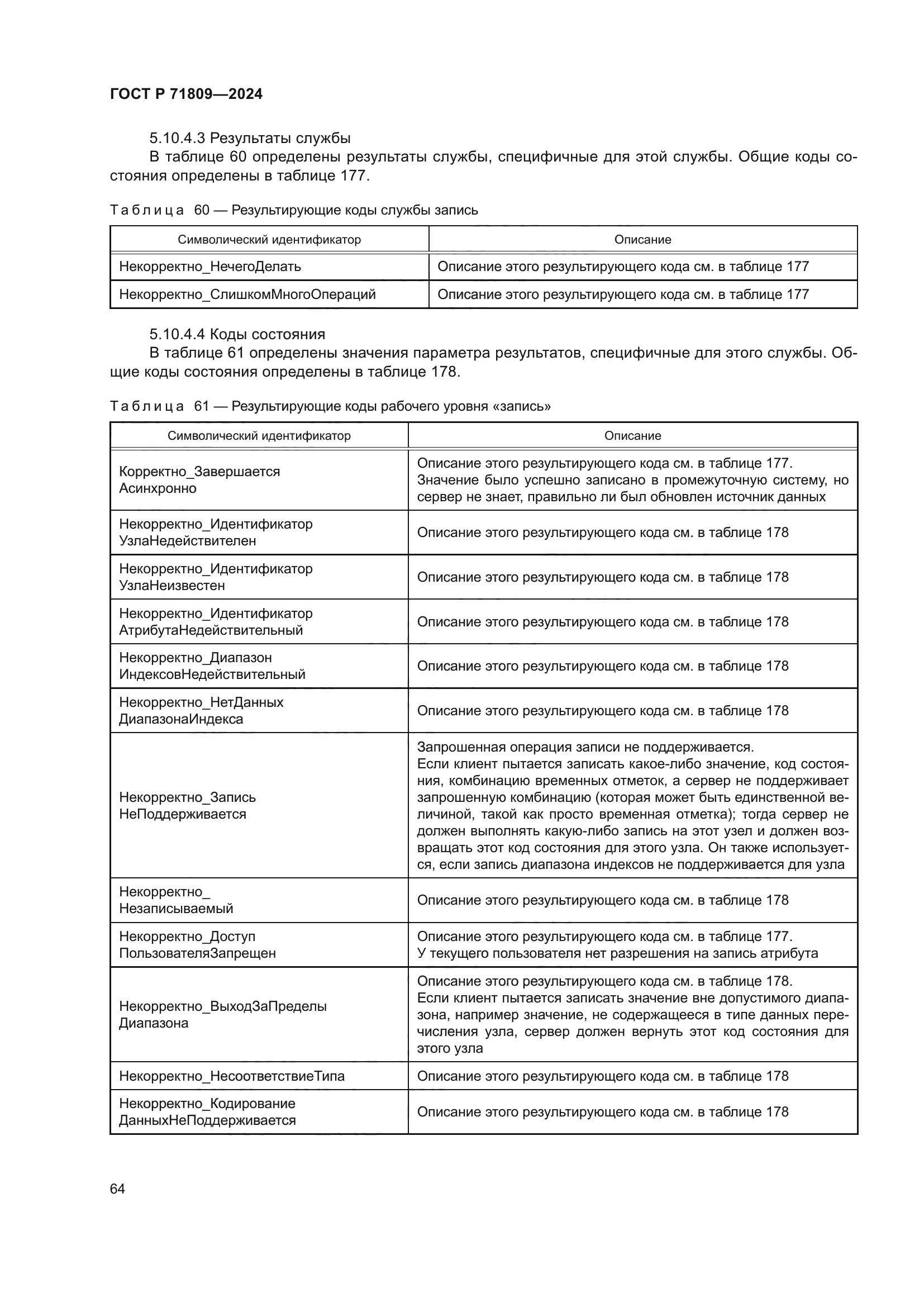 ГОСТ Р 71809—2024

5.10.4.3 Результаты службы

В таблице 60 определены результаты службы, специфичные для этой службы. Общие коды состояния определены в таблице 177.

Таблица 60 — Результирующие коды службы запись

| Символический идентификатор | Описание |
|---|---|
| Некорректно_НечегоДелать | Описание этого результирующего кода см. в таблице 177 |
| Некорректно_СлишкомМногоОпераций | Описание этого результирующего кода см. в таблице 177 |

5.10.4.4 Коды состояния

В таблице 61 определены значения параметра результатов, специфичные для этого службы. Общие коды состояния определены в таблице 178.

Таблица 61 — Результирующие коды рабочего уровня «запись»

| Символический идентификатор | Описание |
|---|---|
| Корректно_Завершается Асинхронно | Описание этого результирующего кода см. в таблице 177. Значение было успешно записано в промежуточную систему, но сервер не знает, правильно ли был обновлен источник данных |
| Некорректно_Идентификатор УзлаНедействителен | Описание этого результирующего кода см. в таблице 178 |
| Некорректно_Идентификатор УзлаНеизвестен | Описание этого результирующего кода см. в таблице 178 |
| Некорректно_Идентификатор АтрибутаНедействительный | Описание этого результирующего кода см. в таблице 178 |
| Некорректно_Диапазон ИндексовНедействительный | Описание этого результирующего кода см. в таблице 178 |
| Некорректно_НетДанных ДиапазонаИндекса | Описание этого результирующего кода см. в таблице 178 |
| Некорректно_Запись НеПоддерживается | Запрошенная операция записи не поддерживается. Если клиент пытается записать какое-либо значение, код состояния, комбинацию временных отметок, а сервер не поддерживает запрошенную комбинацию (которая может быть единственной величиной, такой как просто временная отметка); тогда сервер не должен выполнять какую-либо запись на этот узел и должен возвращать этот код состояния для этого узла. Он также используется, если запись диапазона индексов не поддерживается для узла |
| Некорректно_ Незаписываемый | Описание этого результирующего кода см. в таблице 178 |
| Некорректно_Доступ ПользователяЗапрещен | Описание этого результирующего кода см. в таблице 177. У текущего пользователя нет разрешения на запись атрибута |
| Некорректно_ВыходЗаПределы Диапазона | Описание этого результирующего кода см. в таблице 178. Если клиент пытается записать значение вне допустимого диапазона, например значение, не содержащееся в типе данных перечисления узла, сервер должен вернуть этот код состояния для этого узла |
| Некорректно_НесоответствиеТипа | Описание этого результирующего кода см. в таблице 178 |
| Некорректно_Кодирование ДанныхНеПоддерживается | Описание этого результирующего кода см. в таблице 178 |

64